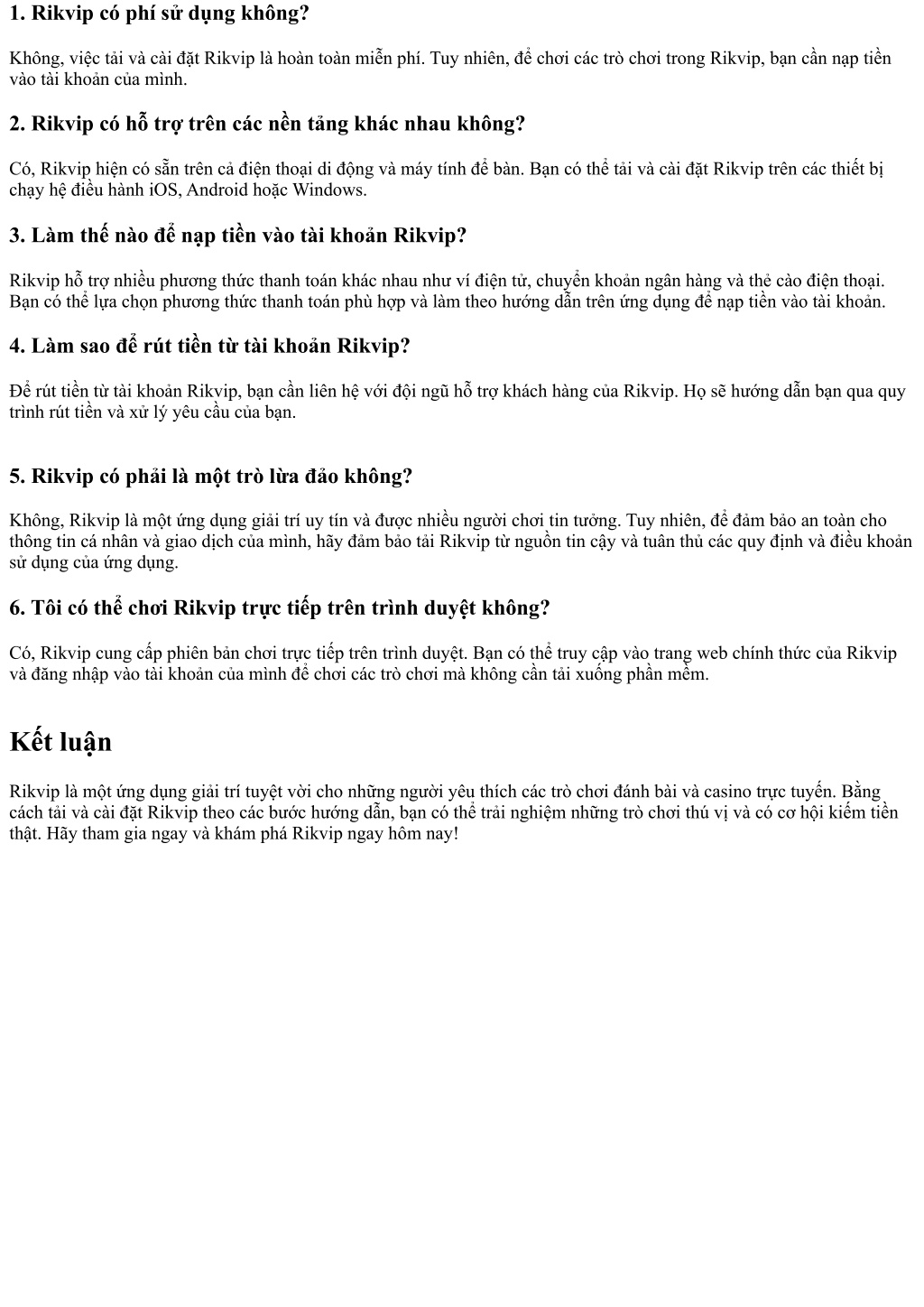 1. Rikvip có phí sử dụng không?

Không, việc tải và cài đặt Rikvip là hoàn toàn miễn phí. Tuy nhiên, để chơi các trò chơi trong Rikvip, bạn cần nạp tiền vào tài khoản của mình.

2. Rikvip có hỗ trợ trên các nền tảng khác nhau không?

Có, Rikvip hiện có sẵn trên cả điện thoại di động và máy tính để bàn. Bạn có thể tải và cài đặt Rikvip trên các thiết bị chạy hệ điều hành iOS, Android hoặc Windows.

3. Làm thế nào để nạp tiền vào tài khoản Rikvip?

Rikvip hỗ trợ nhiều phương thức thanh toán khác nhau như ví điện tử, chuyển khoản ngân hàng và thẻ cào điện thoại. Bạn có thể lựa chọn phương thức thanh toán phù hợp và làm theo hướng dẫn trên ứng dụng để nạp tiền vào tài khoản.

4. Làm sao để rút tiền từ tài khoản Rikvip?

Để rút tiền từ tài khoản Rikvip, bạn cần liên hệ với đội ngũ hỗ trợ khách hàng của Rikvip. Họ sẽ hướng dẫn bạn qua quy trình rút tiền và xử lý yêu cầu của bạn.

5. Rikvip có phải là một trò lừa đảo không?

Không, Rikvip là một ứng dụng giải trí uy tín và được nhiều người chơi tin tưởng. Tuy nhiên, để đảm bảo an toàn cho thông tin cá nhân và giao dịch của mình, hãy đảm bảo tải Rikvip từ nguồn tin cậy và tuân thủ các quy định và điều khoản sử dụng của ứng dụng.

6. Tôi có thể chơi Rikvip trực tiếp trên trình duyệt không?

Có, Rikvip cung cấp phiên bản chơi trực tiếp trên trình duyệt. Bạn có thể truy cập vào trang web chính thức của Rikvip và đăng nhập vào tài khoản của mình để chơi các trò chơi mà không cần tải xuống phần mềm.

Kết luận

Rikvip là một ứng dụng giải trí tuyệt vời cho những người yêu thích các trò chơi đánh bài và casino trực tuyến. Bằng cách tải và cài đặt Rikvip theo các bước hướng dẫn, bạn có thể trải nghiệm những trò chơi thú vị và có cơ hội kiếm tiền thật. Hãy tham gia ngay và khám phá Rikvip ngay hôm nay!